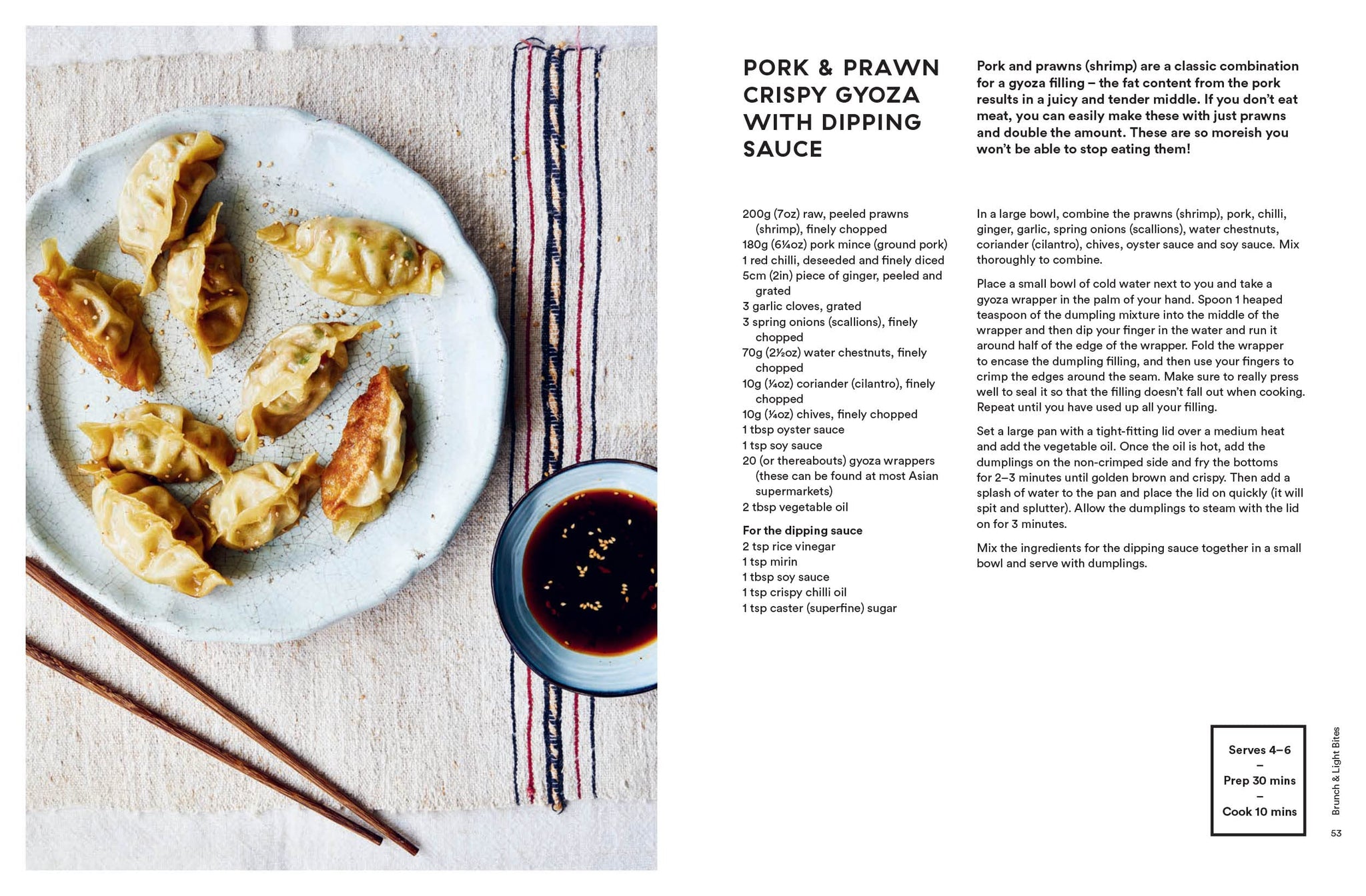 PORK & PRAWN CRISPY GYOZA WITH DIPPING SAUCE

Pork and prawns (shrimp) are a classic combination for a gyoza filling – the fat content from the pork results in a juicy and tender middle. If you don't eat meat, you can easily make these with just prawns and double the amount. These are so moreish you won't be able to stop eating them!

200g (7oz) raw, peeled prawns (shrimp), finely chopped
180g (6¼oz) pork mince (ground pork)
1 red chilli, deseeded and finely diced
5cm (2in) piece of ginger, peeled and grated
3 garlic cloves, grated
3 spring onions (scallions), finely chopped
70g (2½oz) water chestnuts, finely chopped
10g (¼oz) coriander (cilantro), finely chopped
10g (¼oz) chives, finely chopped
1 tbsp oyster sauce
1 tsp soy sauce
20 (or thereabouts) gyoza wrappers (these can be found at most Asian supermarkets)
2 tbsp vegetable oil

For the dipping sauce
2 tsp rice vinegar
1 tsp mirin
1 tbsp soy sauce
1 tsp crispy chilli oil
1 tsp caster (superfine) sugar

In a large bowl, combine the prawns (shrimp), pork, chilli, ginger, garlic, spring onions (scallions), water chestnuts, coriander (cilantro), chives, oyster sauce and soy sauce. Mix thoroughly to combine.

Place a small bowl of cold water next to you and take a gyoza wrapper in the palm of your hand. Spoon 1 heaped teaspoon of the dumpling mixture into the middle of the wrapper and then dip your finger in the water and run it around half of the edge of the wrapper. Fold the wrapper to encase the dumpling filling, and then use your fingers to crimp the edges around the seam. Make sure to really press well to seal it so that the filling doesn't fall out when cooking. Repeat until you have used up all your filling.

Set a large pan with a tight-fitting lid over a medium heat and add the vegetable oil. Once the oil is hot, add the dumplings on the non-crimped side and fry the bottoms for 2–3 minutes until golden brown and crispy. Then add a splash of water to the pan and place the lid on quickly (it will spit and splutter). Allow the dumplings to steam with the lid on for 3 minutes.

Mix the ingredients for the dipping sauce together in a small bowl and serve with dumplings.

Serves 4–6
–
Prep 30 mins
–
Cook 10 mins

Brunch & Light Bites

53